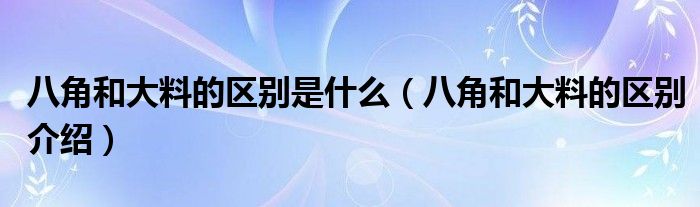 八角和大料的区别是什么（八角和大料的区别介绍）